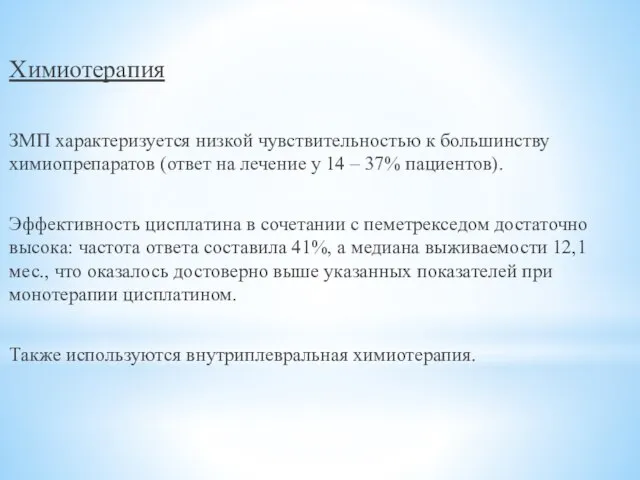 Химиотерапия

ЗМП характеризуется низкой чувствительностью к большинству химиопрепаратов (ответ на лечение у 14 – 37% пациентов).

Эффективность цисплатина в сочетании с пеметрекседом достаточно высока: частота ответа составила 41%, а медиана выживаемости 12,1 мес., что оказалось достоверно выше указанных показателей при монотерапии цисплатином.

Также используются внутриплевральная химиотерапия.